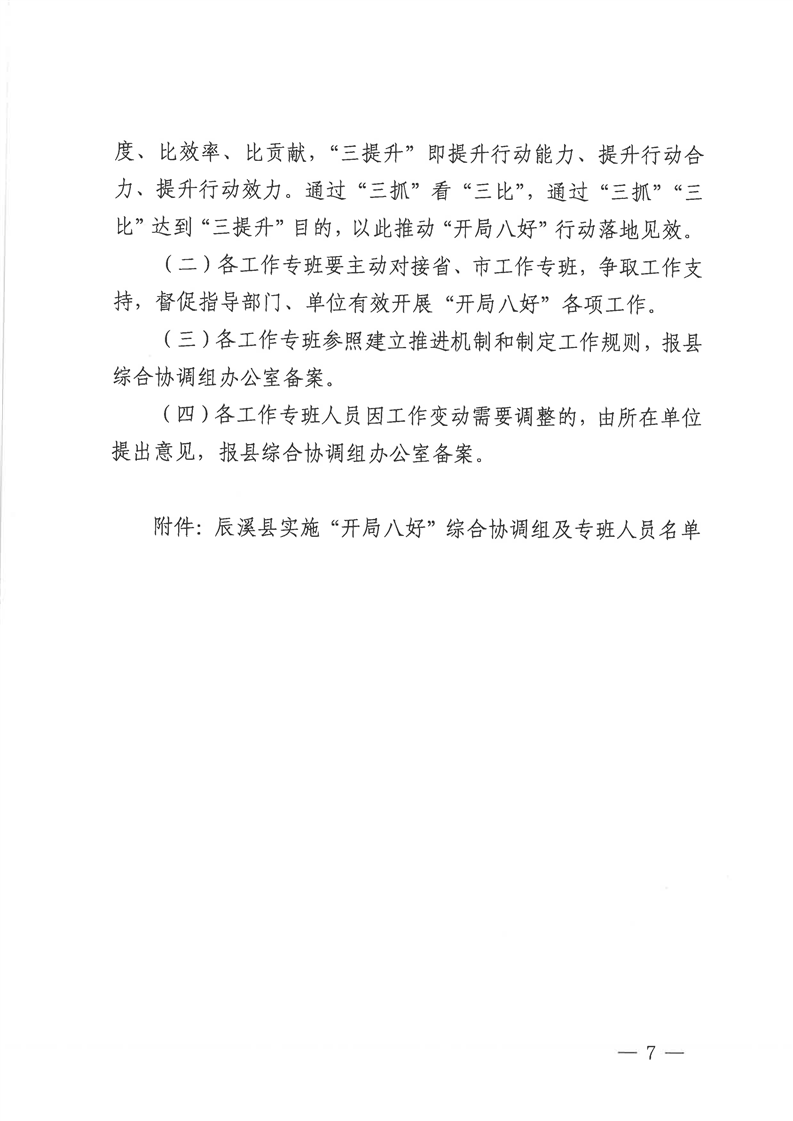 度、比效率、比贡献，“三提升”即提升行动能力、提升行动合力、提升行动效力。通过“三抓”看“三比”，通过“三抓”“三比”达到“三提升”目的，以此推动“开局八好”行动落地见效。

（二）各工作专班要主动对接省、市工作专班，争取工作支持，督促指导部门、单位有效开展“开局八好”各项工作。

（三）各工作专班参照建立推进机制和制定工作规则，报县综合协调组办公室备案。

（四）各工作专班人员因工作变动需要调整的，由所在单位提出意见，报县综合协调组办公室备案。

附件：辰溪县实施“开局八好”综合协调组及专班人员名单

— 7 —